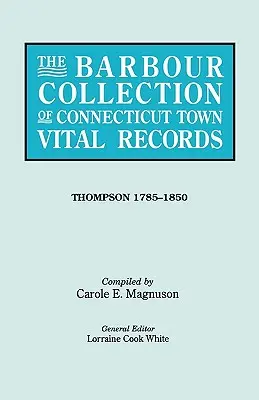 THE BARBOUR COLLECTION OF CONNECTICUT TOWN VITAL RECORDS

THOMPSON 1785–1850

Compiled by
Carole E. Magnuson

General Editor
Lorraine Cook White